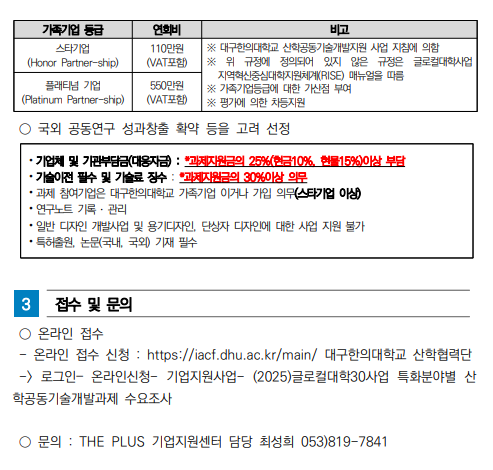 | 가족기업 등급 | 연회비 | 비고 |
|---|---|---|
| 스타기업 (Honor Partner-ship) | 110만원 (VAT포함) | ※ 대구한의대학교 산학공동기술개발지원 사업 지침에 의함 ※ 위 규정에 정의되어 있지 않은 규정은 글로컬대학사업 지역혁신중심대학지원체계(RISE) 매뉴얼을 따름 ※ 가족기업등급에 대한 가산점 부여 ※ 평가에 의한 차등지원 |
| 플래티넘 기업 (Platinum Partner-ship) | 550만원 (VAT포함) | |

○ 국외 공동연구 성과창출 확약 등을 고려 선정

• 기업체 및 기관부담금(대응자금) : *과제지원금의 25%(현금10%, 현물15%)이상 부담
• 기술이전 필수 및 기술료 징수 : *과제지원금의 30%이상 의무
• 과제 참여기업은 대구한의대학교 가족기업 이거나 가입 의무(스타기업 이상)
• 연구노트 기록 · 관리
• 일반 디자인 개발사업 및 용기디자인, 단상자 디자인에 대한 사업 지원 불가
• 특허출원, 논문(국내, 국외) 기재 필수

3 접수 및 문의

○ 온라인 접수

- 온라인 접수 신청 : https://iacf.dhu.ac.kr/main/ 대구한의대학교 산학협력단 -> 로그인- 온라인신청- 기업지원사업- (2025)글로컬대학30사업 특화분야별 산학공동기술개발과제 수요조사

○ 문의 : THE PLUS 기업지원센터 담당 최성희 053)819-7841